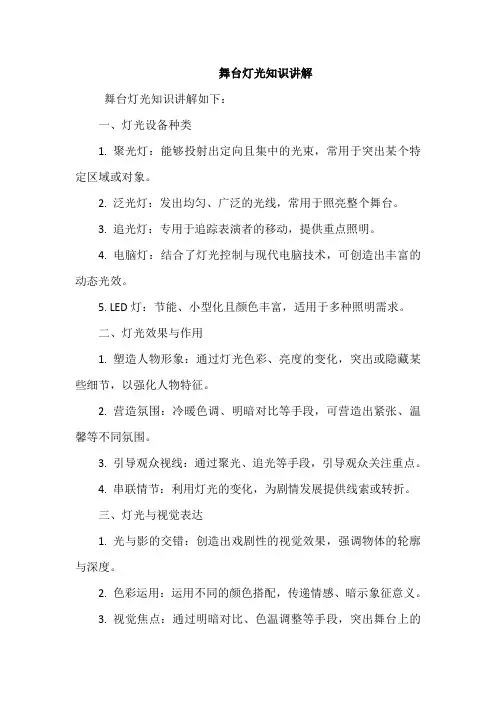 舞台灯光知识讲解

舞台灯光知识讲解如下：

一、灯光设备种类

1. 聚光灯：能够投射出定向且集中的光束，常用于突出某个特定区域或对象。

2. 泛光灯：发出均匀、广泛的光线，常用于照亮整个舞台。

3. 追光灯：专用于追踪表演者的移动，提供重点照明。

4. 电脑灯：结合了灯光控制与现代电脑技术，可创造出丰富的动态光效。

5. LED 灯：节能、小型化且颜色丰富，适用于多种照明需求。

二、灯光效果与作用

1. 塑造人物形象：通过灯光色彩、亮度的变化，突出或隐藏某些细节，以强化人物特征。

2. 营造氛围：冷暖色调、明暗对比等手段，可营造出紧张、温馨等不同氛围。

3. 引导观众视线：通过聚光、追光等手段，引导观众关注重点。

4. 串联情节：利用灯光的变化，为剧情发展提供线索或转折。

三、灯光与视觉表达

1. 光与影的交错：创造出戏剧性的视觉效果，强调物体的轮廓与深度。

2. 色彩运用：运用不同的颜色搭配，传递情感、暗示象征意义。

3. 视觉焦点：通过明暗对比、色温调整等手段，突出舞台上的